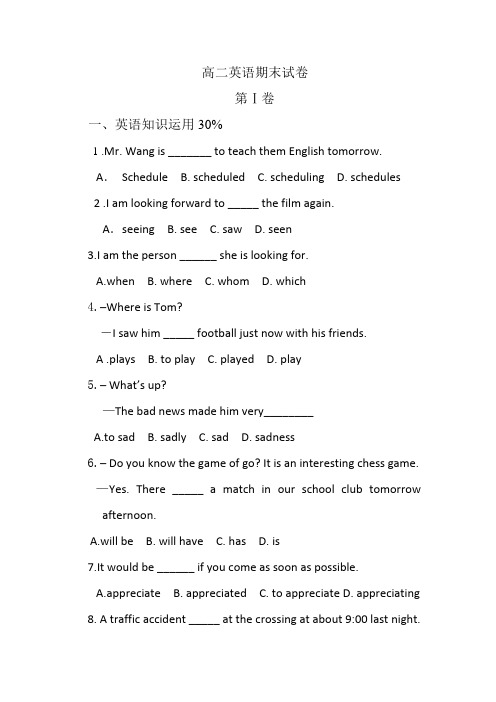 高二英语期末试卷

第 I 卷

一、英语知识运用 30%

1 .Mr. Wang is _______ to teach them English tomorrow.

A． Schedule B. scheduled C. scheduling D. schedules

2 .I am looking forward to _____ the film again.

A．seeing B. see C. saw D. seen

3.I am the person ______ she is looking for.

A.when B. where C. whom D. which

4. –Where is Tom?

—I saw him _____ football just now with his friends.

A .plays B. to play C. played D. play

5. – What's up?

—The bad news made him very________

A.to sad B. sadly C. sad D. sadness

6. – Do you know the game of go? It is an interesting chess game.

—Yes. There _____ a match in our school club tomorrow afternoon.

A.will be B. will have C. has D. is

7.It would be ______ if you come as soon as possible.

A.appreciate B. appreciated C. to appreciate D. appreciating

8. A traffic accident _____ at the crossing at about 9:00 last night.